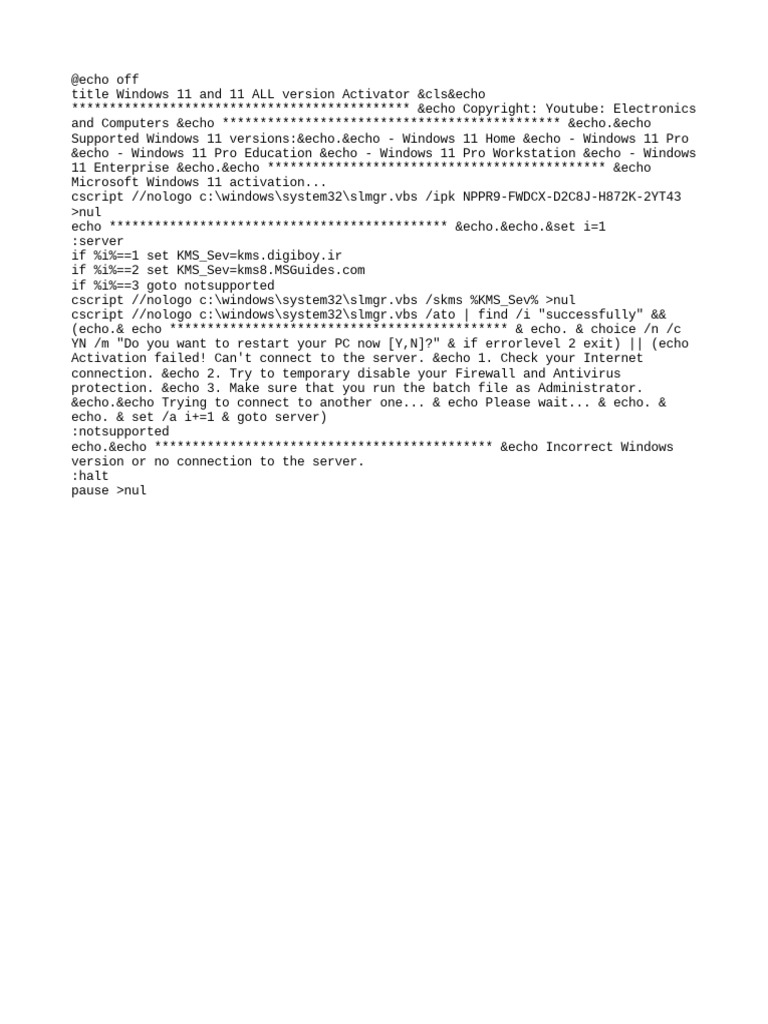 @echo off
title Windows 11 and 11 ALL version Activator &cls&echo
********************************************* &echo Copyright: Youtube: Electronics and Computers &echo ********************************************* &echo.&echo Supported Windows 11 versions:&echo.&echo - Windows 11 Home &echo - Windows 11 Pro &echo - Windows 11 Pro Education &echo - Windows 11 Pro Workstation &echo - Windows 11 Enterprise &echo.&echo ********************************************* &echo Microsoft Windows 11 activation...
cscript //nologo c:\windows\system32\slmgr.vbs /ipk NPPR9-FWDCX-D2C8J-H872K-2YT43 >nul
echo ********************************************* &echo.&echo.&set i=1
:server
if %i%==1 set KMS_Sev=kms.digiboy.ir
if %i%==2 set KMS_Sev=kms8.MSGuides.com
if %i%==3 goto notsupported
cscript //nologo c:\windows\system32\slmgr.vbs /skms %KMS_Sev% >nul
cscript //nologo c:\windows\system32\slmgr.vbs /ato | find /i "successfully" && (echo.& echo ********************************************* & echo. & choice /n /c YN /m "Do you want to restart your PC now [Y,N]?" & if errorlevel 2 exit) || (echo Activation failed! Can't connect to the server. &echo 1. Check your Internet connection. &echo 2. Try to temporary disable your Firewall and Antivirus protection. &echo 3. Make sure that you run the batch file as Administrator. &echo.&echo Trying to connect to another one... & echo Please wait... & echo. & echo. & set /a i+=1 & goto server)
:notsupported
echo.&echo ********************************************* &echo Incorrect Windows version or no connection to the server.
:halt
pause >nul